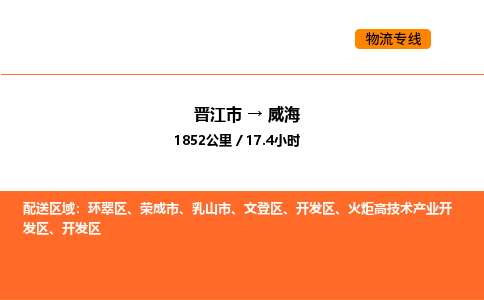 物流专线

晋江市 → 威海
1852公里 / 17.4小时

配送区域：环翠区、荣成市、乳山市、文登区、开发区、火炬高技术产业开发区、开发区